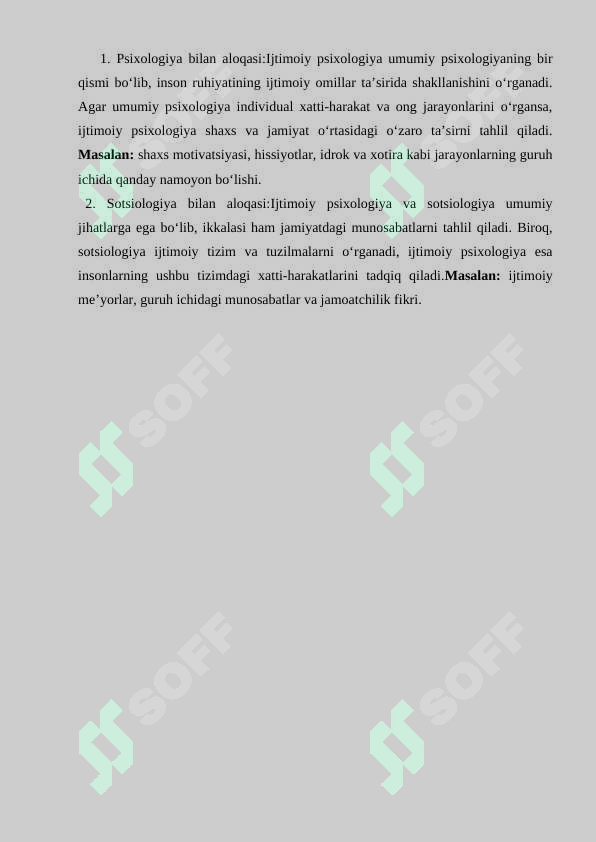 1. Psixologiya bilan aloqasi:Ijtimoiy psixologiya umumiy psixologiyaning bir qismi bo‘lib, inson ruhiyatining ijtimoiy omillar ta’sirida shakllanishini o‘rganadi. Agar umumiy psixologiya individual xatti-harakat va ong jarayonlarini o‘rgansa, ijtimoiy psixologiya shaxs va jamiyat o‘rtasidagi o‘zaro ta’sirni tahlil qiladi. **Masalan:** shaxs motivatsiyasi, hissiyotlar, idrok va xotira kabi jarayonlarning guruh ichida qanday namoyon bo‘lishi.

2. Sotsiologiya bilan aloqasi:Ijtimoiy psixologiya va sotsiologiya umumiy jihatlarga ega bo‘lib, ikkalasi ham jamiyatdagi munosabatlarni tahlil qiladi. Biroq, sotsiologiya ijtimoiy tizim va tuzilmalarni o‘rganadi, ijtimoiy psixologiya esa insonlarning ushbu tizimdagi xatti-harakatlarini tadqiq qiladi.**Masalan:** ijtimoiy me’yorlar, guruh ichidagi munosabatlar va jamoatchilik fikri.

SOFF SOFF SOFF SOFF SOFF SOFF